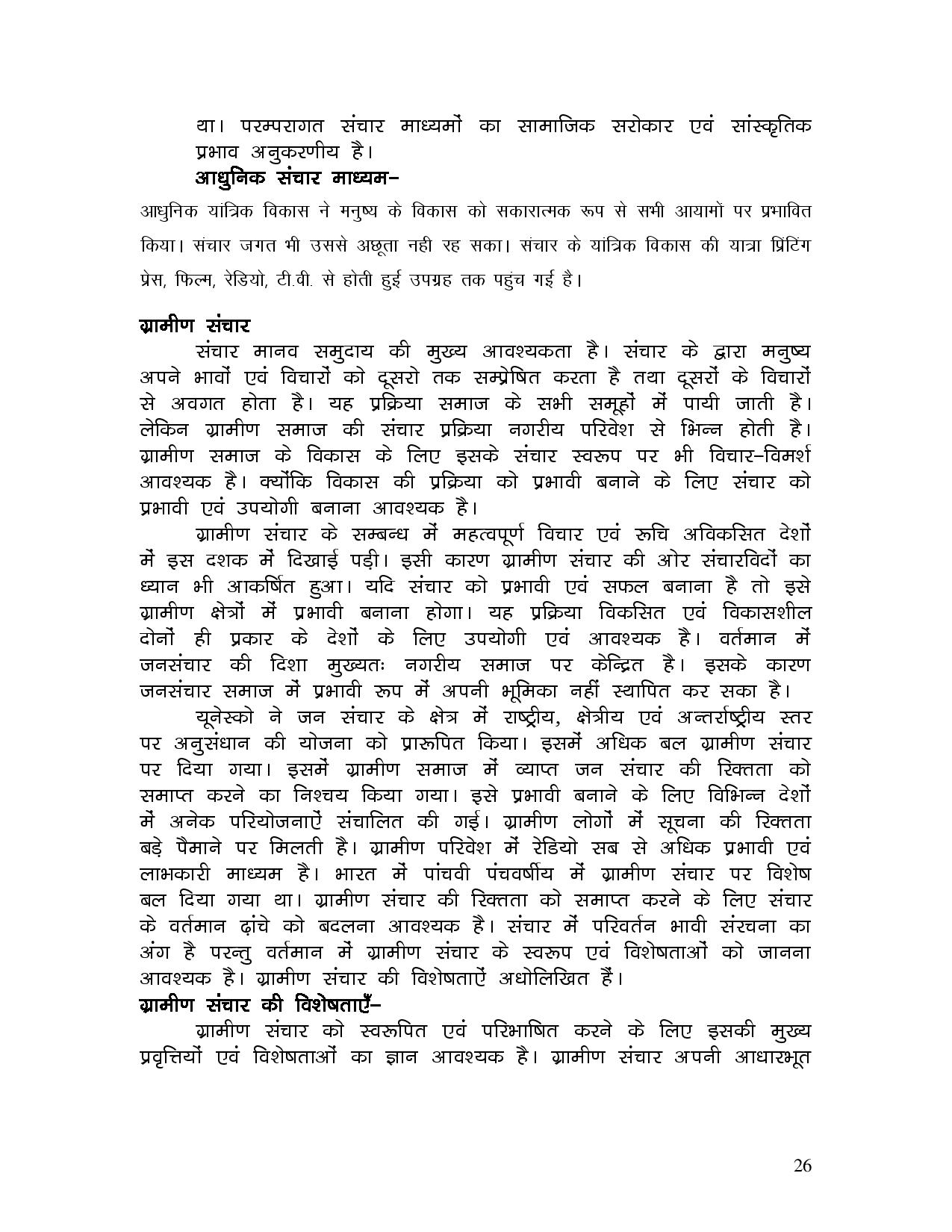 था। परम्परागत संचार माध्यमों का सामाजिक सरोकार एवं सांस्कृतिक प्रभाव अनुकरणीय है।

आधुनिक संचार माध्यम–

आधुनिक यांत्रिक विकास ने मनुष्य के विकास को सकारात्मक रूप से सभी आयामों पर प्रभावित किया। संचार जगत भी उससे अछूता नही रह सका। संचार के यांत्रिक विकास की यात्रा प्रिंटिंग प्रेस, फिल्म, रेडियो, टी.वी. से होती हुई उपग्रह तक पहुंच गई है।

ग्रामीण संचार

संचार मानव समुदाय की मुख्य आवश्यकता है। संचार के द्वारा मनुष्य अपने भावों एवं विचारों को दूसरो तक सम्प्रेषित करता है तथा दूसरों के विचारों से अवगत होता है। यह प्रक्रिया समाज के सभी समूहों में पायी जाती है। लेकिन ग्रामीण समाज की संचार प्रक्रिया नगरीय परिवेश से भिन्न होती है। ग्रामीण समाज के विकास के लिए इसके संचार स्वरूप पर भी विचार–विमर्श आवश्यक है। क्योंकि विकास की प्रक्रिया को प्रभावी बनाने के लिए संचार को प्रभावी एवं उपयोगी बनाना आवश्यक है।

ग्रामीण संचार के सम्बन्ध में महत्वपूर्ण विचार एवं रूचि अविकसित देशों में इस दशक में दिखाई पड़ी। इसी कारण ग्रामीण संचार की ओर संचारविदों का ध्यान भी आकर्षित हुआ। यदि संचार को प्रभावी एवं सफल बनाना है तो इसे ग्रामीण क्षेत्रों में प्रभावी बनाना होगा। यह प्रक्रिया विकसित एवं विकासशील दोनों ही प्रकार के देशों के लिए उपयोगी एवं आवश्यक है। वर्तमान में जनसंचार की दिशा मुख्यतः नगरीय समाज पर केन्द्रित है। इसके कारण जनसंचार समाज में प्रभावी रूप में अपनी भूमिका नहीं स्थापित कर सका है।

यूनेस्को ने जन संचार के क्षेत्र में राष्ट्रीय, क्षेत्रीय एवं अन्तर्राष्ट्रीय स्तर पर अनुसंधान की योजना को प्रारूपित किया। इसमें अधिक बल ग्रामीण संचार पर दिया गया। इसमें ग्रामीण समाज में व्याप्त जन संचार की रिक्तता को समाप्त करने का निश्चय किया गया। इसे प्रभावी बनाने के लिए विभिन्न देशों में अनेक परियोजनाऐं संचालित की गई। ग्रामीण लोगों में सूचना की रिक्तता बड़े पैमाने पर मिलती है। ग्रामीण परिवेश में रेडियो सब से अधिक प्रभावी एवं लाभकारी माध्यम है। भारत में पांचवी पंचवर्षीय में ग्रामीण संचार पर विशेष बल दिया गया था। ग्रामीण संचार की रिक्तता को समाप्त करने के लिए संचार के वर्तमान ढ़ांचे को बदलना आवश्यक है। संचार में परिवर्तन भावी संरचना का अंग है परन्तु वर्तमान में ग्रामीण संचार के स्वरूप एवं विशेषताओं को जानना आवश्यक है। ग्रामीण संचार की विशेषताऐं अधोलिखित हैं।

ग्रामीण संचार की विशेषताएँ–

ग्रामीण संचार को स्वरूपित एवं परिभाषित करने के लिए इसकी मुख्य प्रवृत्तियों एवं विशेषताओं का ज्ञान आवश्यक है। ग्रामीण संचार अपनी आधारभूत

26